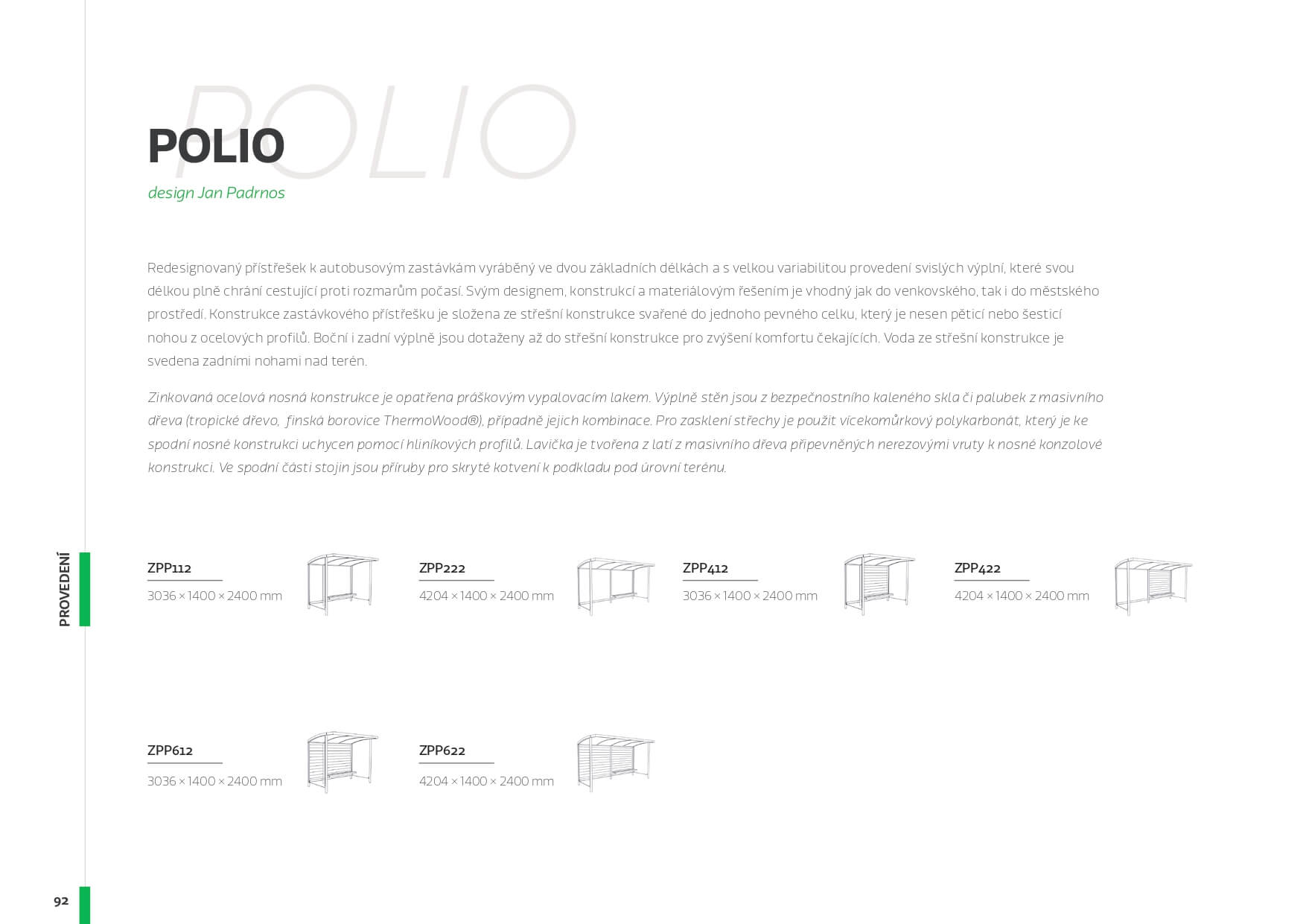 POLIO

POLIO

design Jan Padrnos

Redesignovaný přístřešek k autobusovým zastávkám vyráběný ve dvou základních délkách a s velkou variabilitou provedení svislých výplní, které svou délkou plně chrání cestující proti rozmarům počasí. Svým designem, konstrukcí a materiálovým řešením je vhodný jak do venkovského, tak i do městského prostředí. Konstrukce zastávkového přístřešku je složena ze střešní konstrukce svařené do jednoho pevného celku, který je nesen pěticí nebo šesticí nohou z ocelových profilů. Boční i zadní výplně jsou dotaženy až do střešní konstrukce pro zvýšení komfortu čekajících. Voda ze střešní konstrukce je svedena zadními nohami nad terén.

Zinkovaná ocelová nosná konstrukce je opatřena práškovým vypalovacím lakem. Výplně stěn jsou z bezpečnostního kaleného skla či palubek z masivního dřeva (tropické dřevo, finská borovice ThermoWood®), případně jejich kombinace. Pro zasklení střechy je použit vícekomůrkový polykarbonát, který je ke spodní nosné konstrukci uchycen pomocí hliníkových profilů. Lavička je tvořena z latí z masivního dřeva připevněných nerezovými vruty k nosné konzolové konstrukci. Ve spodní části stojin jsou příruby pro skryté kotvení k podkladu pod úrovní terénu.

PROVEDENÍ

ZPP112
3036 × 1400 × 2400 mm

ZPP222
4204 × 1400 × 2400 mm

ZPP412
3036 × 1400 × 2400 mm

ZPP422
4204 × 1400 × 2400 mm

ZPP612
3036 × 1400 × 2400 mm

ZPP622
4204 × 1400 × 2400 mm

92